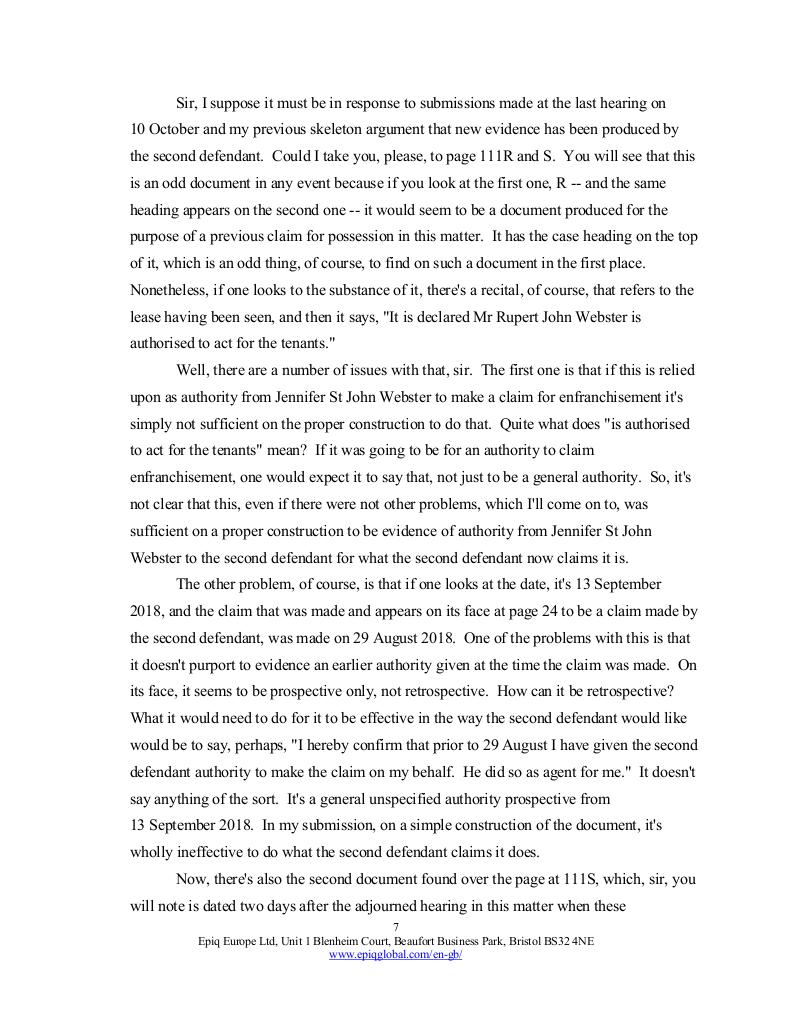 Sir, I suppose it must be in response to submissions made at the last hearing on 10 October and my previous skeleton argument that new evidence has been produced by the second defendant. Could I take you, please, to page 111R and S. You will see that this is an odd document in any event because if you look at the first one, R -- and the same heading appears on the second one -- it would seem to be a document produced for the purpose of a previous claim for possession in this matter. It has the case heading on the top of it, which is an odd thing, of course, to find on such a document in the first place. Nonetheless, if one looks to the substance of it, there's a recital, of course, that refers to the lease having been seen, and then it says, "It is declared Mr Rupert John Webster is authorised to act for the tenants."

Well, there are a number of issues with that, sir. The first one is that if this is relied upon as authority from Jennifer St John Webster to make a claim for enfranchisement it's simply not sufficient on the proper construction to do that. Quite what does "is authorised to act for the tenants" mean? If it was going to be for an authority to claim enfranchisement, one would expect it to say that, not just to be a general authority. So, it's not clear that this, even if there were not other problems, which I'll come on to, was sufficient on a proper construction to be evidence of authority from Jennifer St John Webster to the second defendant for what the second defendant now claims it is.

The other problem, of course, is that if one looks at the date, it's 13 September 2018, and the claim that was made and appears on its face at page 24 to be a claim made by the second defendant, was made on 29 August 2018. One of the problems with this is that it doesn't purport to evidence an earlier authority given at the time the claim was made. On its face, it seems to be prospective only, not retrospective. How can it be retrospective? What it would need to do for it to be effective in the way the second defendant would like would be to say, perhaps, "I hereby confirm that prior to 29 August I have given the second defendant authority to make the claim on my behalf. He did so as agent for me." It doesn't say anything of the sort. It's a general unspecified authority prospective from 13 September 2018. In my submission, on a simple construction of the document, it's wholly ineffective to do what the second defendant claims it does.

Now, there's also the second document found over the page at 111S, which, sir, you will note is dated two days after the adjourned hearing in this matter when these

7
Epiq Europe Ltd, Unit 1 Blenheim Court, Beaufort Business Park, Bristol BS32 4NE
www.epiqglobal.com/en-gb/